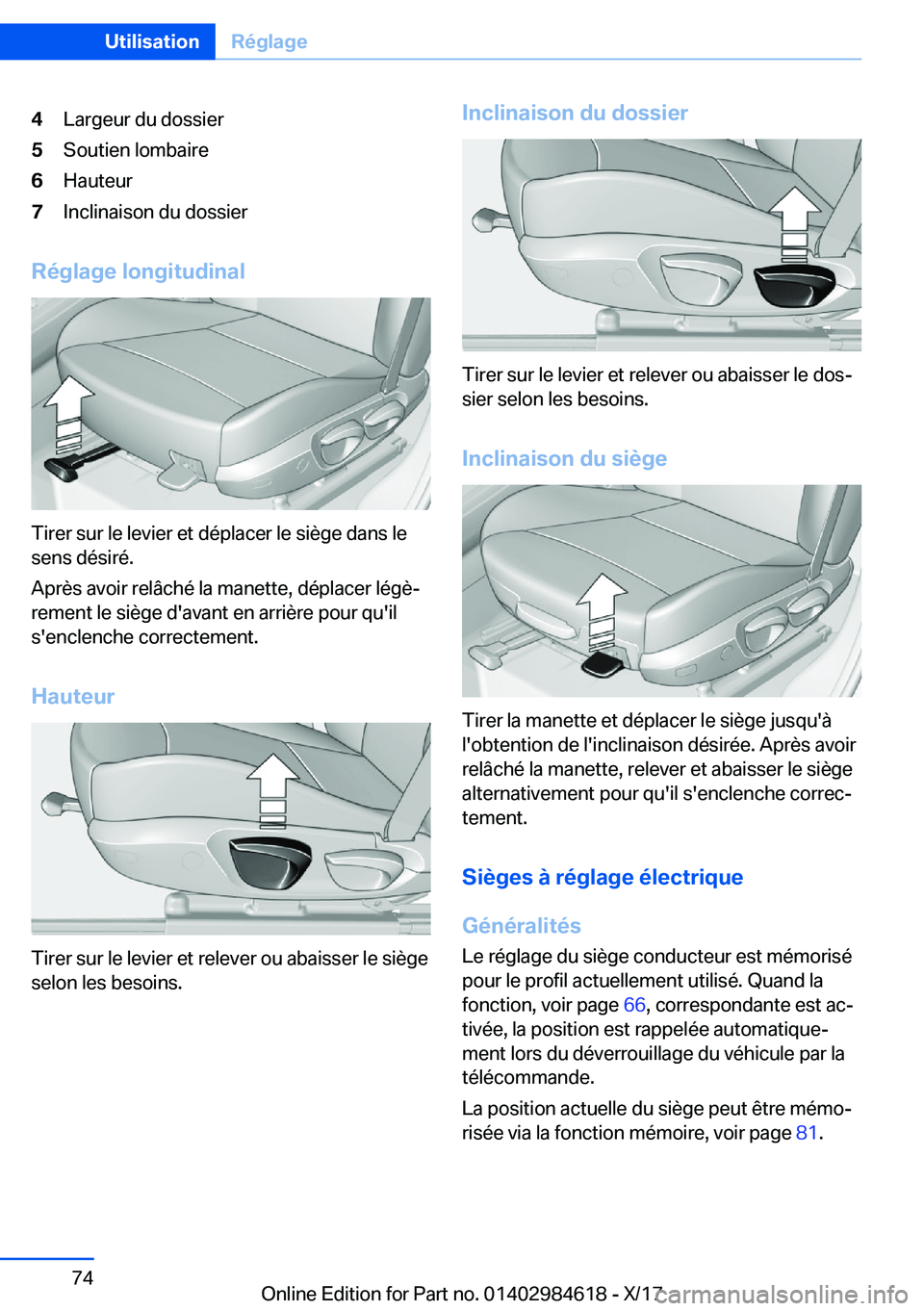 Utilisation Réglage

4 Largeur du dossier
5 Soutien lombaire
6 Hauteur
7 Inclinaison du dossier

Réglage longitudinal

Tirer sur le levier et déplacer le siège dans le sens désiré.

Après avoir relâché la manette, déplacer légèrement le siège d'avant en arrière pour qu'il s'enclenche correctement.

Hauteur

Tirer sur le levier et relever ou abaisser le siège selon les besoins.

Inclinaison du dossier

Tirer sur le levier et relever ou abaisser le dossier selon les besoins.

Inclinaison du siège

Tirer la manette et déplacer le siège jusqu'à l'obtention de l'inclinaison désirée. Après avoir relâché la manette, relever et abaisser le siège alternativement pour qu'il s'enclenche correctement.

Sièges à réglage électrique

Généralités

Le réglage du siège conducteur est mémorisé pour le profil actuellement utilisé. Quand la fonction, voir page 66, correspondante est activée, la position est rappelée automatiquement lors du déverrouillage du véhicule par la télécommande.

La position actuelle du siège peut être mémorisée via la fonction mémoire, voir page 81.

74

Online Edition for Part no. 01402984618 - X/17

carmanualsonline.info